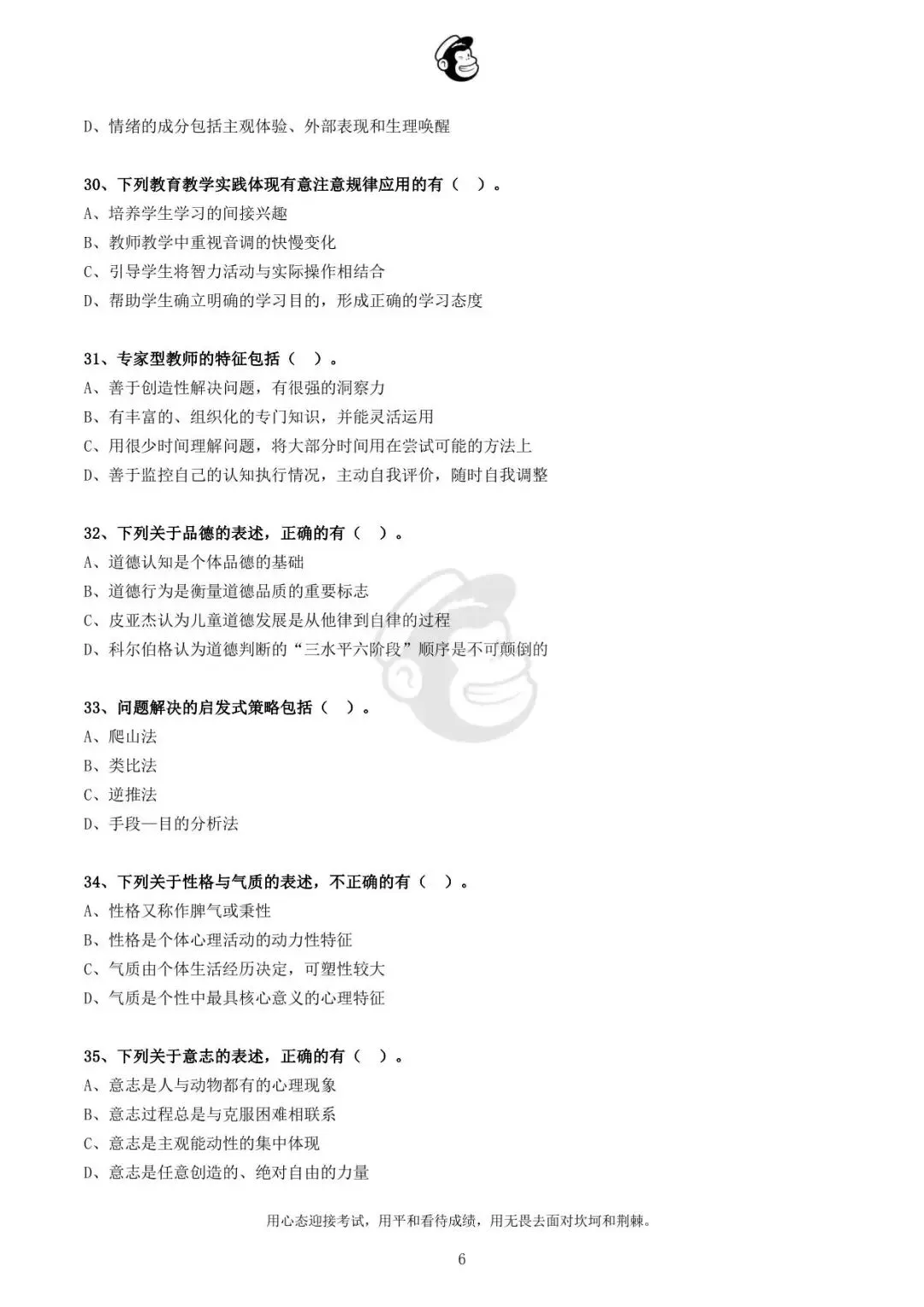 D、情绪的成分包括主观体验、外部表现和生理唤醒

30、下列教育教学实践体现有意注意规律应用的有（ ）。
A、培养学生学习的间接兴趣
B、教师教学中重视音调的快慢变化
C、引导学生将智力活动与实际操作相结合
D、帮助学生确立明确的学习目的，形成正确的学习态度

31、专家型教师的特征包括（ ）。
A、善于创造性解决问题，有很强的洞察力
B、有丰富的、组织化的专门知识，并能灵活运用
C、用很少时间理解问题，将大部分时间用在尝试可能的方法上
D、善于监控自己的认知执行情况，主动自我评价，随时自我调整

32、下列关于品德的表述，正确的有（ ）。
A、道德认知是个体品德的基础
B、道德行为是衡量道德品质的重要标志
C、皮亚杰认为儿童道德发展是从他律到自律的过程
D、科尔伯格认为道德判断的“三水平六阶段”顺序是不可颠倒的

33、问题解决的启发式策略包括（ ）。
A、爬山法
B、类比法
C、逆推法
D、手段—目的分析法

34、下列关于性格与气质的表述，不正确的有（ ）。
A、性格又称作脾气或秉性
B、性格是个体心理活动的动力性特征
C、气质由个体生活经历决定，可塑性较大
D、气质是个性中最具核心意义的心理特征

35、下列关于意志的表述，正确的有（ ）。
A、意志是人与动物都有的心理现象
B、意志过程总是与克服困难相联系
C、意志是主观能动性的集中体现
D、意志是任意创造的、绝对自由的力量

用心态迎接考试，用平和看待成绩，用无畏去面对坎坷和荆棘。

6